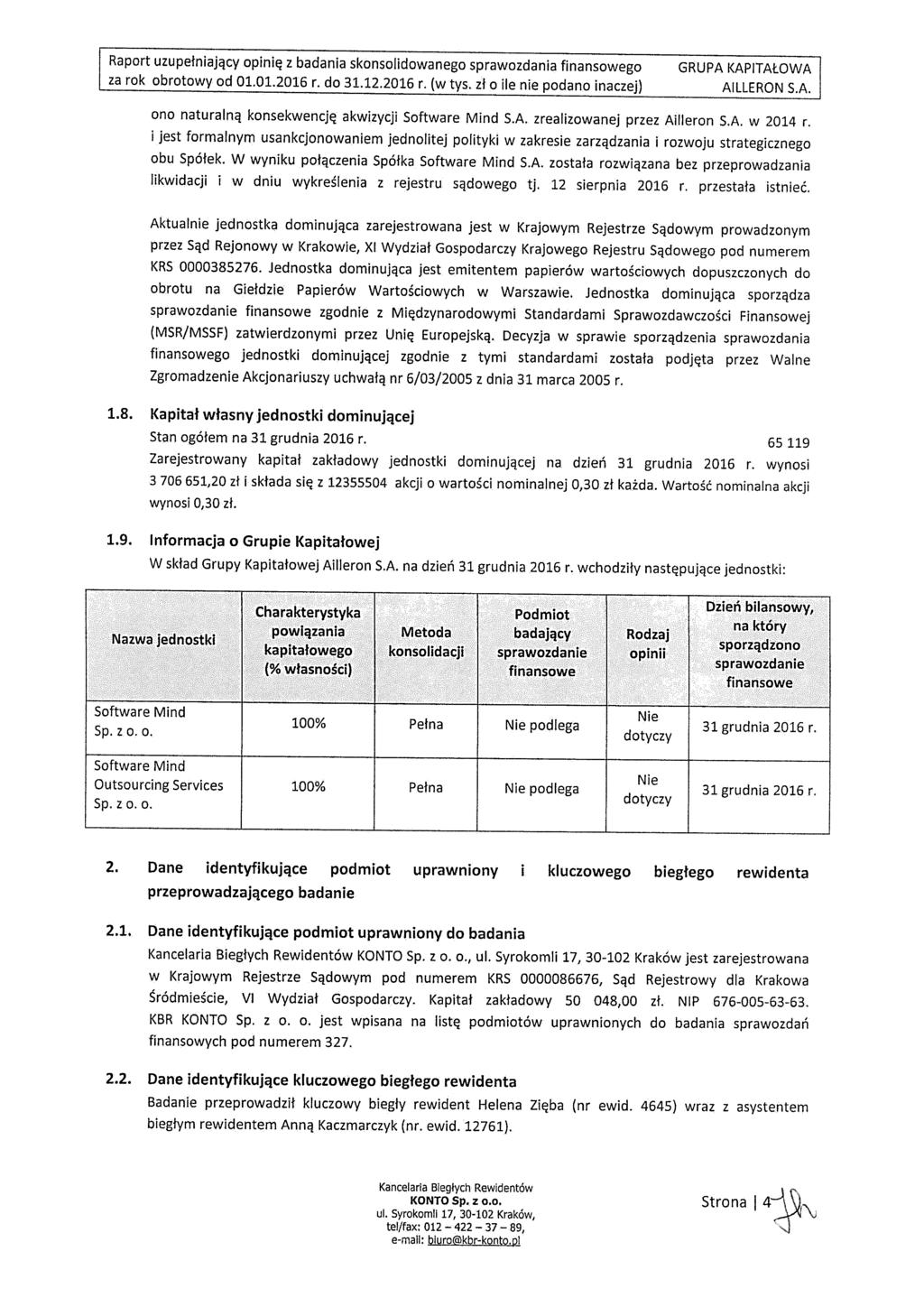 Raport uzupełniający opinię z badania skonsolidowanego sprawozdania finansowego za rok obrotowy od 01.01.2016 r. do 31.12.2016 r. (w tys. zł o ile nie podano inaczej) GRUPA KAPITAŁOWA AILLERON S.A.

ono naturalną konsekwencję akwizycji Software Mind S.A. zrealizowanej przez Ailleron S.A. w 2014 r. i jest formalnym usankcjonowaniem jednolitej polityki w zakresie zarządzania i rozwoju strategicznego obu Spółek. W wyniku połączenia Spółka Software Mind S.A. została rozwiązana bez przeprowadzania likwidacji i w dniu wykreślenia z rejestru sądowego tj. 12 sierpnia 2016 r. przestała istnieć.

Aktualnie jednostka dominująca zarejestrowana jest w Krajowym Rejestrze Sądowym prowadzonym przez Sąd Rejonowy w Krakowie, XI Wydział Gospodarczy Krajowego Rejestru Sądowego pod numerem KRS 0000385276. Jednostka dominująca jest emitentem papierów wartościowych dopuszczonych do obrotu na Giełdzie Papierów Wartościowych w Warszawie. Jednostka dominująca sporządza sprawozdanie finansowe zgodnie z Międzynarodowymi Standardami Sprawozdawczości Finansowej (MSR/MSSF) zatwierdzonymi przez Unię Europejską. Decyzja w sprawie sporządzenia sprawozdania finansowego jednostki dominującej zgodnie z tymi standardami została podjęta przez Walne Zgromadzenie Akcjonariuszy uchwałą nr 6/03/2005 z dnia 31 marca 2005 r.

1.8. Kapitał własny jednostki dominującej

Stan ogółem na 31 grudnia 2016 r. 65 119

Zarejestrowany kapitał zakładowy jednostki dominującej na dzień 31 grudnia 2016 r. wynosi 3 706 651,20 zł i składa się z 12355504 akcji o wartości nominalnej 0,30 zł każda. Wartość nominalna akcji wynosi 0,30 zł.

1.9. Informacja o Grupie Kapitałowej

W skład Grupy Kapitałowej Ailleron S.A. na dzień 31 grudnia 2016 r. wchodziły następujące jednostki:

| Nazwa jednostki | Charakterystyka powiązania kapitałowego (% własności) | Metoda konsolidacji | Podmiot badający sprawozdanie finansowe | Rodzaj opinii | Dzień bilansowy, na który sporządzono sprawozdanie finansowe |
|---|---|---|---|---|---|
| Software Mind Sp. z o. o. | 100% | Pełna | Nie podlega | Nie dotyczy | 31 grudnia 2016 r. |
| Software Mind Outsourcing Services Sp. z o. o. | 100% | Pełna | Nie podlega | Nie dotyczy | 31 grudnia 2016 r. |

2. Dane identyfikujące podmiot uprawniony i kluczowego biegłego rewidenta przeprowadzającego badanie

2.1. Dane identyfikujące podmiot uprawniony do badania

Kancelaria Biegłych Rewidentów KONTO Sp. z o. o., ul. Syrokomli 17, 30-102 Kraków jest zarejestrowana w Krajowym Rejestrze Sądowym pod numerem KRS 0000086676, Sąd Rejestrowy dla Krakowa Śródmieście, VI Wydział Gospodarczy. Kapitał zakładowy 50 048,00 zł. NIP 676-005-63-63. KBR KONTO Sp. z o. o. jest wpisana na listę podmiotów uprawnionych do badania sprawozdań finansowych pod numerem 327.

2.2. Dane identyfikujące kluczowego biegłego rewidenta

Badanie przeprowadził kluczowy biegły rewident Helena Zięba (nr ewid. 4645) wraz z asystentem biegłym rewidentem Anną Kaczmarczyk (nr. ewid. 12761).

Kancelaria Biegłych Rewidentów
KONTO Sp. z o.o.
ul. Syrokomli 17, 30-102 Kraków,
tel/fax: 012 – 422 – 37 – 89,
e-mail: biuro@kbr-konto.pl

Strona | 4